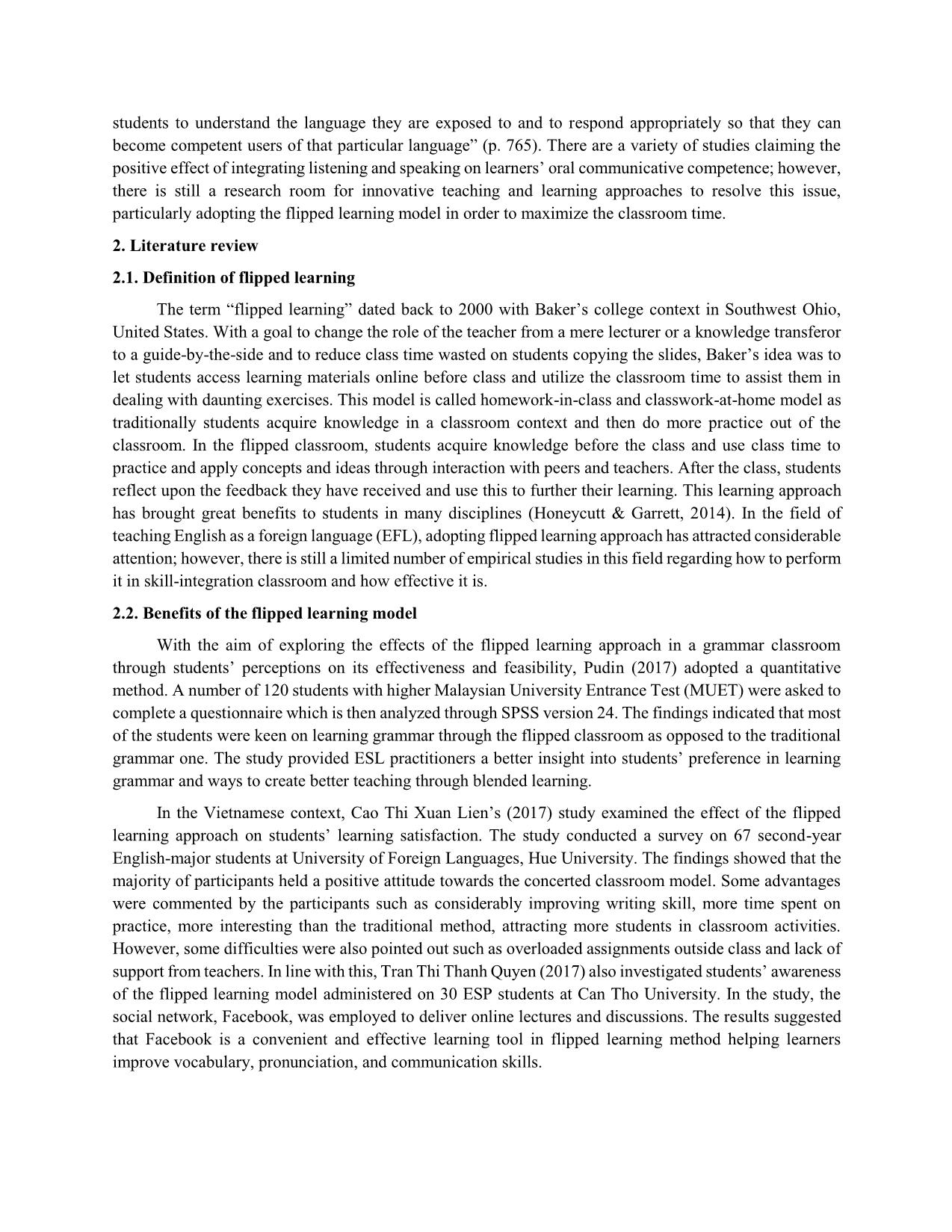 students to understand the language they are exposed to and to respond appropriately so that they can become competent users of that particular language” (p. 765). There are a variety of studies claiming the positive effect of integrating listening and speaking on learners’ oral communicative competence; however, there is still a research room for innovative teaching and learning approaches to resolve this issue, particularly adopting the flipped learning model in order to maximize the classroom time.

2. Literature review

2.1. Definition of flipped learning

The term “flipped learning” dated back to 2000 with Baker’s college context in Southwest Ohio, United States. With a goal to change the role of the teacher from a mere lecturer or a knowledge transferor to a guide-by-the-side and to reduce class time wasted on students copying the slides, Baker’s idea was to let students access learning materials online before class and utilize the classroom time to assist them in dealing with daunting exercises. This model is called homework-in-class and classwork-at-home model as traditionally students acquire knowledge in a classroom context and then do more practice out of the classroom. In the flipped classroom, students acquire knowledge before the class and use class time to practice and apply concepts and ideas through interaction with peers and teachers. After the class, students reflect upon the feedback they have received and use this to further their learning. This learning approach has brought great benefits to students in many disciplines (Honeycutt & Garrett, 2014). In the field of teaching English as a foreign language (EFL), adopting flipped learning approach has attracted considerable attention; however, there is still a limited number of empirical studies in this field regarding how to perform it in skill-integration classroom and how effective it is.

2.2. Benefits of the flipped learning model

With the aim of exploring the effects of the flipped learning approach in a grammar classroom through students’ perceptions on its effectiveness and feasibility, Pudin (2017) adopted a quantitative method. A number of 120 students with higher Malaysian University Entrance Test (MUET) were asked to complete a questionnaire which is then analyzed through SPSS version 24. The findings indicated that most of the students were keen on learning grammar through the flipped classroom as opposed to the traditional grammar one. The study provided ESL practitioners a better insight into students’ preference in learning grammar and ways to create better teaching through blended learning.

In the Vietnamese context, Cao Thi Xuan Lien’s (2017) study examined the effect of the flipped learning approach on students’ learning satisfaction. The study conducted a survey on 67 second-year English-major students at University of Foreign Languages, Hue University. The findings showed that the majority of participants held a positive attitude towards the concerted classroom model. Some advantages were commented by the participants such as considerably improving writing skill, more time spent on practice, more interesting than the traditional method, attracting more students in classroom activities. However, some difficulties were also pointed out such as overloaded assignments outside class and lack of support from teachers. In line with this, Tran Thi Thanh Quyen (2017) also investigated students’ awareness of the flipped learning model administered on 30 ESP students at Can Tho University. In the study, the social network, Facebook, was employed to deliver online lectures and discussions. The results suggested that Facebook is a convenient and effective learning tool in flipped learning method helping learners improve vocabulary, pronunciation, and communication skills.